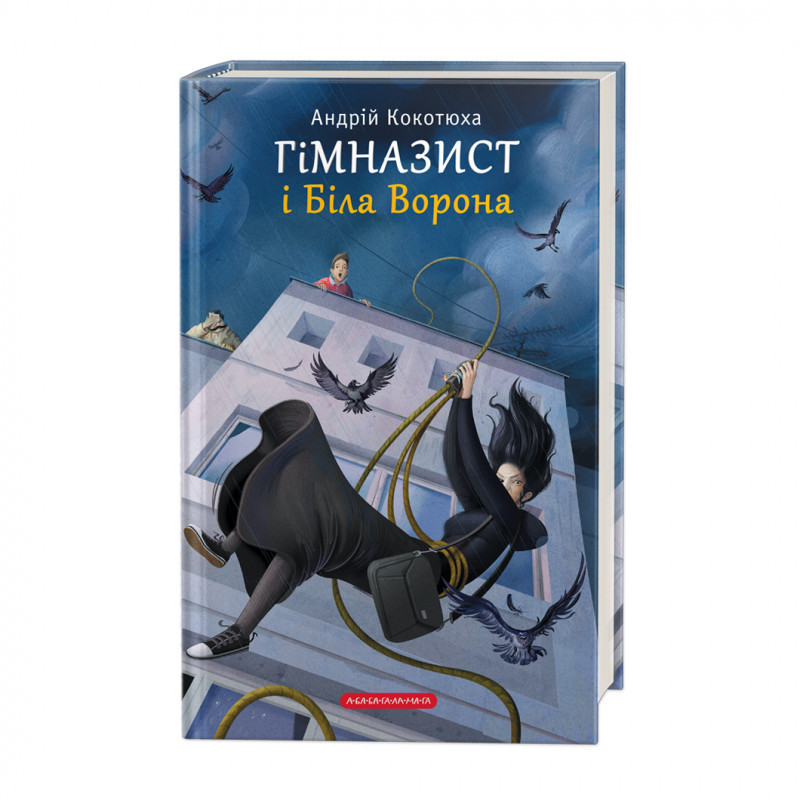 Андрій Кокотюха
ГІМНАЗИСТ
і Біла Ворона

А-БА-БА-ГА-ЛА-МА-ГА